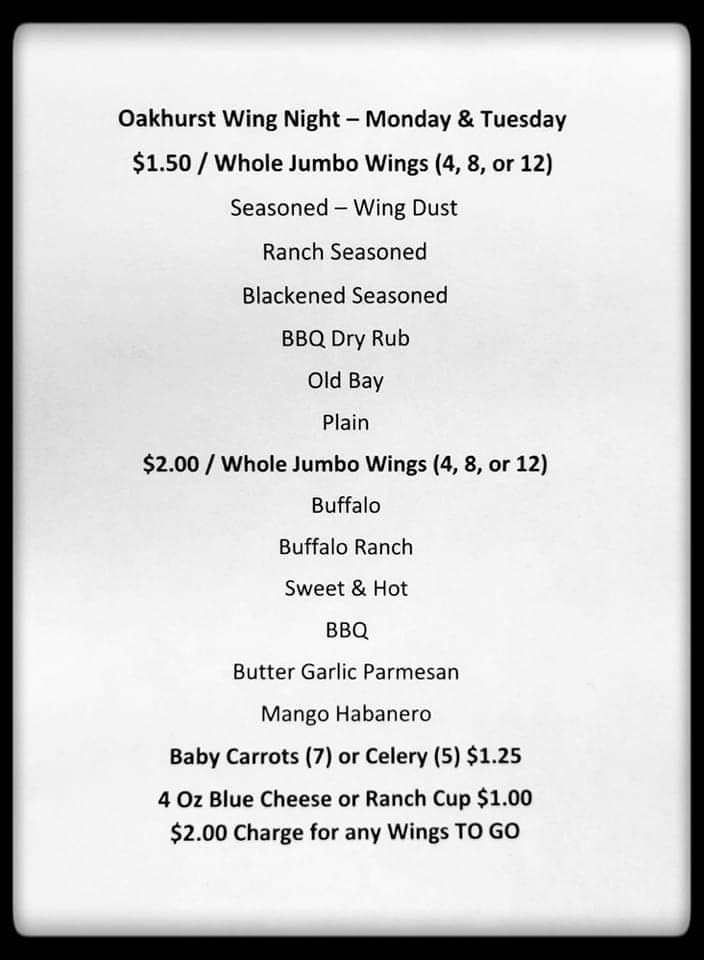 Oakhurst Wing Night – Monday & Tuesday

$1.50 / Whole Jumbo Wings (4, 8, or 12)

Seasoned – Wing Dust

Ranch Seasoned

Blackened Seasoned

BBQ Dry Rub

Old Bay

Plain

$2.00 / Whole Jumbo Wings (4, 8, or 12)

Buffalo

Buffalo Ranch

Sweet & Hot

BBQ

Butter Garlic Parmesan

Mango Habanero

Baby Carrots (7) or Celery (5) $1.25

4 Oz Blue Cheese or Ranch Cup $1.00
$2.00 Charge for any Wings TO GO